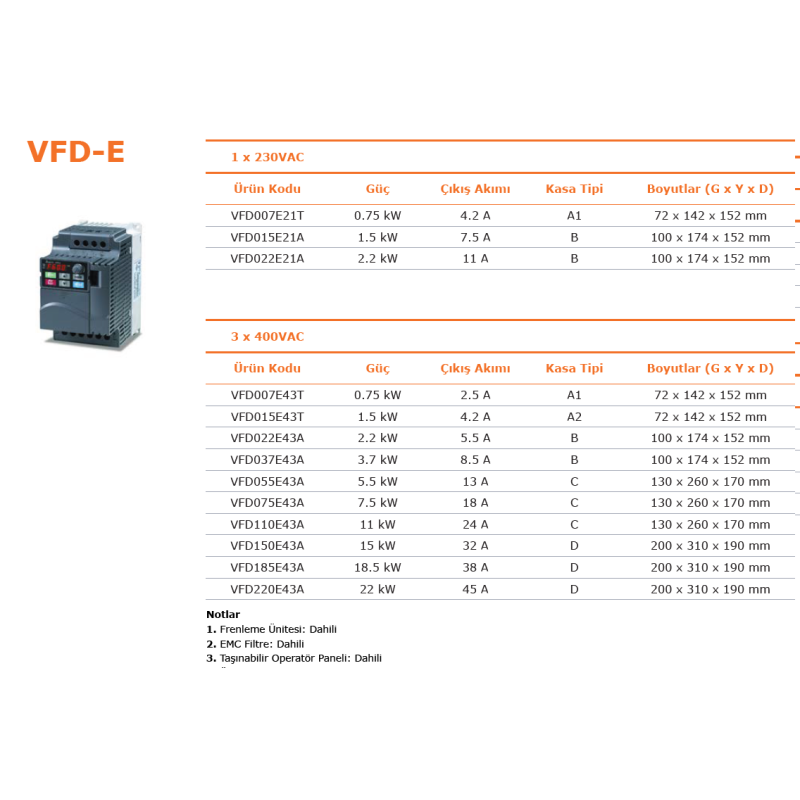 VFD-E

1 x 230VAC

| Ürün Kodu | Güç | Çıkış Akımı | Kasa Tipi | Boyutlar (G x Y x D) |
|---|---|---|---|---|
| VFD007E21T | 0.75 kW | 4.2 A | A1 | 72 x 142 x 152 mm |
| VFD015E21A | 1.5 kW | 7.5 A | B | 100 x 174 x 152 mm |
| VFD022E21A | 2.2 kW | 11 A | B | 100 x 174 x 152 mm |

3 x 400VAC

| Ürün Kodu | Güç | Çıkış Akımı | Kasa Tipi | Boyutlar (G x Y x D) |
|---|---|---|---|---|
| VFD007E43T | 0.75 kW | 2.5 A | A1 | 72 x 142 x 152 mm |
| VFD015E43T | 1.5 kW | 4.2 A | A2 | 72 x 142 x 152 mm |
| VFD022E43A | 2.2 kW | 5.5 A | B | 100 x 174 x 152 mm |
| VFD037E43A | 3.7 kW | 8.5 A | B | 100 x 174 x 152 mm |
| VFD055E43A | 5.5 kW | 13 A | C | 130 x 260 x 170 mm |
| VFD075E43A | 7.5 kW | 18 A | C | 130 x 260 x 170 mm |
| VFD110E43A | 11 kW | 24 A | C | 130 x 260 x 170 mm |
| VFD150E43A | 15 kW | 32 A | D | 200 x 310 x 190 mm |
| VFD185E43A | 18.5 kW | 38 A | D | 200 x 310 x 190 mm |
| VFD220E43A | 22 kW | 45 A | D | 200 x 310 x 190 mm |

Notlar
1. Frenleme Ünitesi: Dahili
2. EMC Filtre: Dahili
3. Taşınabilir Operatör Paneli: Dahili